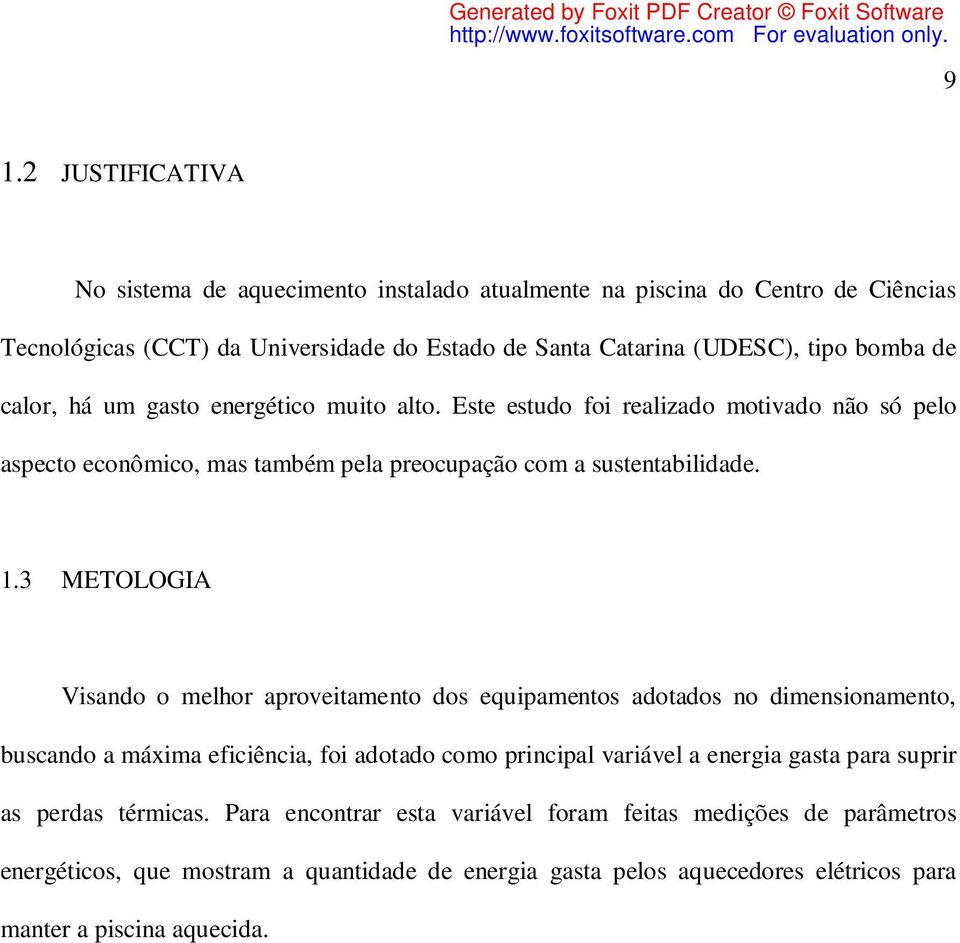 Generated by Foxit PDF Creator © Foxit Software
http://www.foxitsoftware.com For evaluation only.

9

1.2 JUSTIFICATIVA

No sistema de aquecimento instalado atualmente na piscina do Centro de Ciências Tecnológicas (CCT) da Universidade do Estado de Santa Catarina (UDESC), tipo bomba de calor, há um gasto energético muito alto. Este estudo foi realizado motivado não só pelo aspecto econômico, mas também pela preocupação com a sustentabilidade.

1.3 METOLOGIA

Visando o melhor aproveitamento dos equipamentos adotados no dimensionamento, buscando a máxima eficiência, foi adotado como principal variável a energia gasta para suprir as perdas térmicas. Para encontrar esta variável foram feitas medições de parâmetros energéticos, que mostram a quantidade de energia gasta pelos aquecedores elétricos para manter a piscina aquecida.